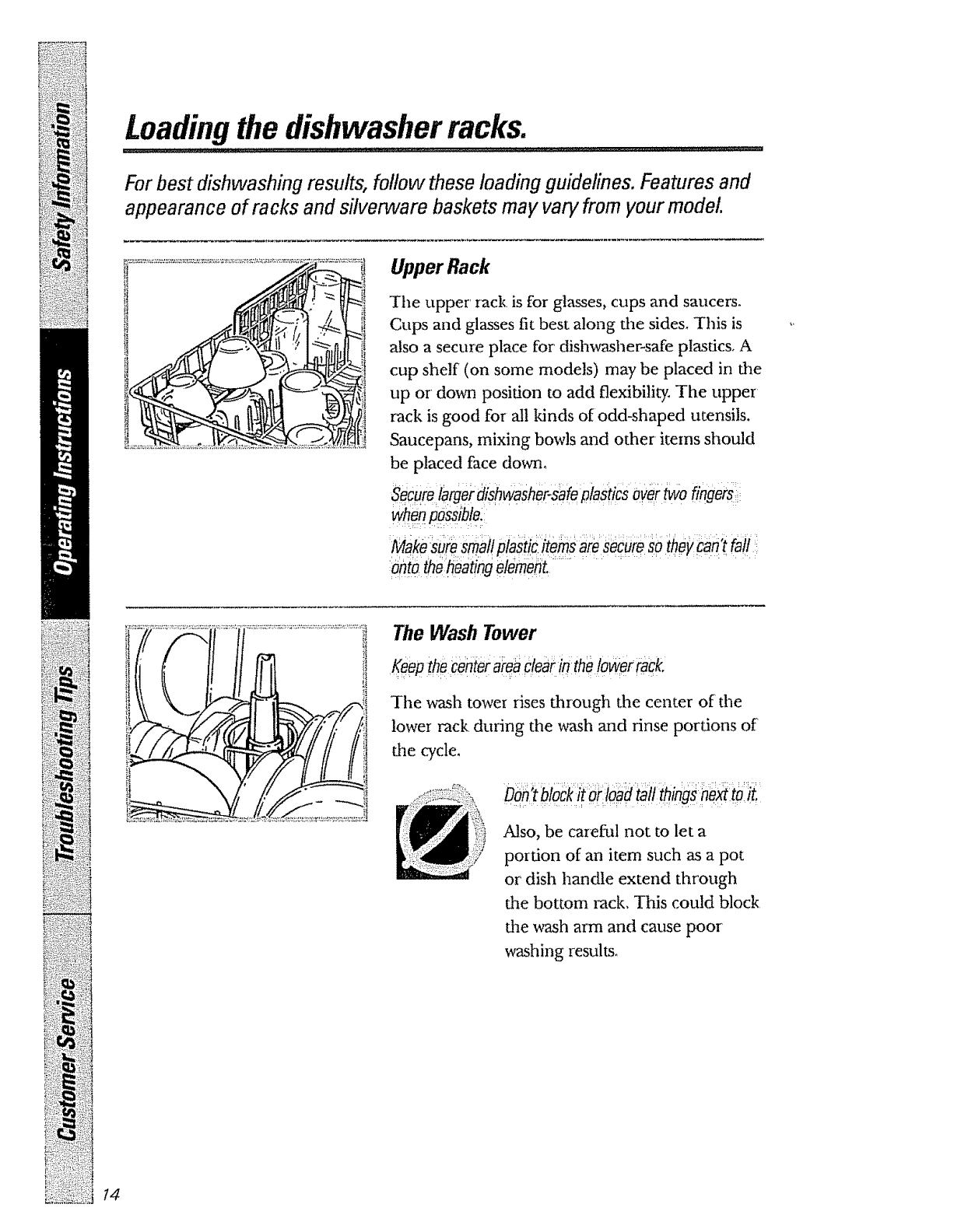 Safety Information

Operating Instructions

Troubleshooting Tips

Customer Service

Loading the dishwasher racks.

For best dishwashing results, follow these loading guidelines. Features and appearance of racks and silverware baskets may vary from your model.

Upper Rack

The upper rack is for glasses, cups and saucers. Cups and glasses fit best along the sides. This is also a secure place for dishwasher-safe plastics. A cup shelf (on some models) may be placed in the up or down position to add flexibility. The upper rack is good for all kinds of odd-shaped utensils. Saucepans, mixing bowls and other items should be placed face down.

Secure larger dishwasher-safe plastics over two fingers when possible.

Make sure small plastic items are secure so they can't fall onto the heating element.

The Wash Tower

Keep the center area clear in the lower rack.

The wash tower rises through the center of the lower rack during the wash and rinse portions of the cycle.

Don't block it or load tall things next to it.

Also, be careful not to let a portion of an item such as a pot or dish handle extend through the bottom rack. This could block the wash arm and cause poor washing results.

14